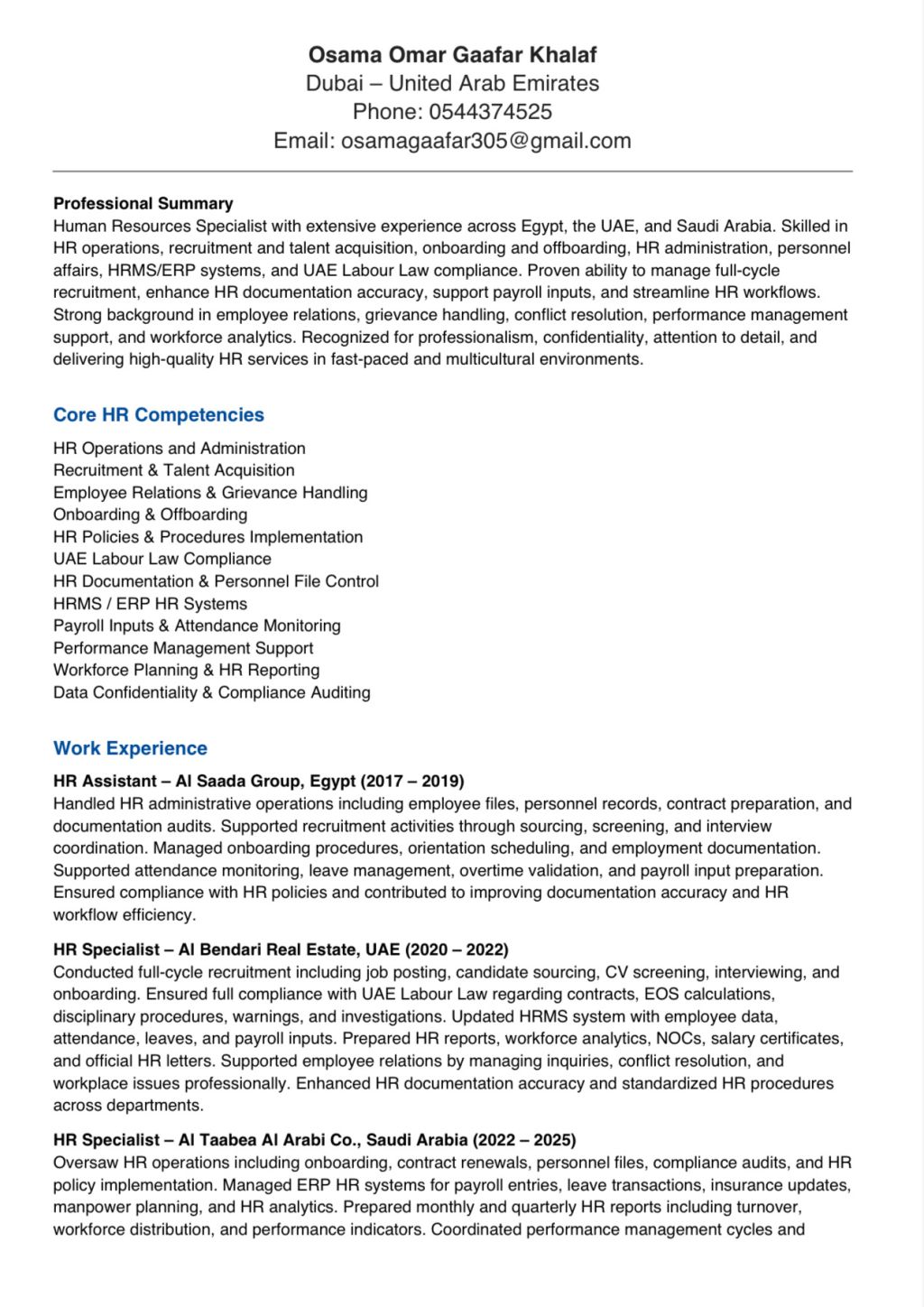 Osama Omar Gaafar Khalaf
Dubai – United Arab Emirates
Phone: 0544374525
Email: osamagaafar305@gmail.com

Professional Summary
Human Resources Specialist with extensive experience across Egypt, the UAE, and Saudi Arabia. Skilled in HR operations, recruitment and talent acquisition, onboarding and offboarding, HR administration, personnel affairs, HRMS/ERP systems, and UAE Labour Law compliance. Proven ability to manage full-cycle recruitment, enhance HR documentation accuracy, support payroll inputs, and streamline HR workflows. Strong background in employee relations, grievance handling, conflict resolution, performance management support, and workforce analytics. Recognized for professionalism, confidentiality, attention to detail, and delivering high-quality HR services in fast-paced and multicultural environments.

Core HR Competencies
HR Operations and Administration
Recruitment & Talent Acquisition
Employee Relations & Grievance Handling
Onboarding & Offboarding
HR Policies & Procedures Implementation
UAE Labour Law Compliance
HR Documentation & Personnel File Control
HRMS / ERP HR Systems
Payroll Inputs & Attendance Monitoring
Performance Management Support
Workforce Planning & HR Reporting
Data Confidentiality & Compliance Auditing

Work Experience
HR Assistant – Al Saada Group, Egypt (2017 – 2019)
Handled HR administrative operations including employee files, personnel records, contract preparation, and documentation audits. Supported recruitment activities through sourcing, screening, and interview coordination. Managed onboarding procedures, orientation scheduling, and employment documentation. Supported attendance monitoring, leave management, overtime validation, and payroll input preparation. Ensured compliance with HR policies and contributed to improving documentation accuracy and HR workflow efficiency.

HR Specialist – Al Bendari Real Estate, UAE (2020 – 2022)
Conducted full-cycle recruitment including job posting, candidate sourcing, CV screening, interviewing, and onboarding. Ensured full compliance with UAE Labour Law regarding contracts, EOS calculations, disciplinary procedures, warnings, and investigations. Updated HRMS system with employee data, attendance, leaves, and payroll inputs. Prepared HR reports, workforce analytics, NOCs, salary certificates, and official HR letters. Supported employee relations by managing inquiries, conflict resolution, and workplace issues professionally. Enhanced HR documentation accuracy and standardized HR procedures across departments.

HR Specialist – Al Taabea Al Arabi Co., Saudi Arabia (2022 – 2025)
Oversaw HR operations including onboarding, contract renewals, personnel files, compliance audits, and HR policy implementation. Managed ERP HR systems for payroll entries, leave transactions, insurance updates, manpower planning, and HR analytics. Prepared monthly and quarterly HR reports including turnover, workforce distribution, and performance indicators. Coordinated performance management cycles and